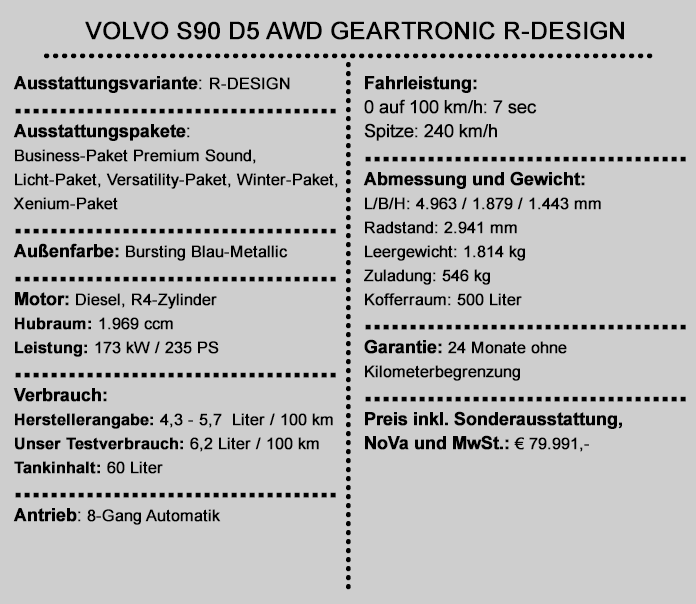 VOLVO S90 D5 AWD GEARTRONIC R-DESIGN

Ausstattungsvariante: R-DESIGN

Ausstattungspakete: Business-Paket Premium Sound, Licht-Paket, Versatility-Paket, Winter-Paket, Xenium-Paket

Außenfarbe: Bursting Blau-Metallic

Motor: Diesel, R4-Zylinder
Hubraum: 1.969 ccm
Leistung: 173 kW / 235 PS

Verbrauch:
Herstellerangabe: 4,3 - 5,7 Liter / 100 km
Unser Testverbrauch: 6,2 Liter / 100 km
Tankinhalt: 60 Liter

Antrieb: 8-Gang Automatik

Fahrleistung:
0 auf 100 km/h: 7 sec
Spitze: 240 km/h

Abmessung und Gewicht:
L/B/H: 4.963 / 1.879 / 1.443 mm
Radstand: 2.941 mm
Leergewicht: 1.814 kg
Zuladung: 546 kg
Kofferraum: 500 Liter

Garantie: 24 Monate ohne Kilometerbegrenzung

Preis inkl. Sonderausstattung, NoVa und MwSt.: € 79.991,-